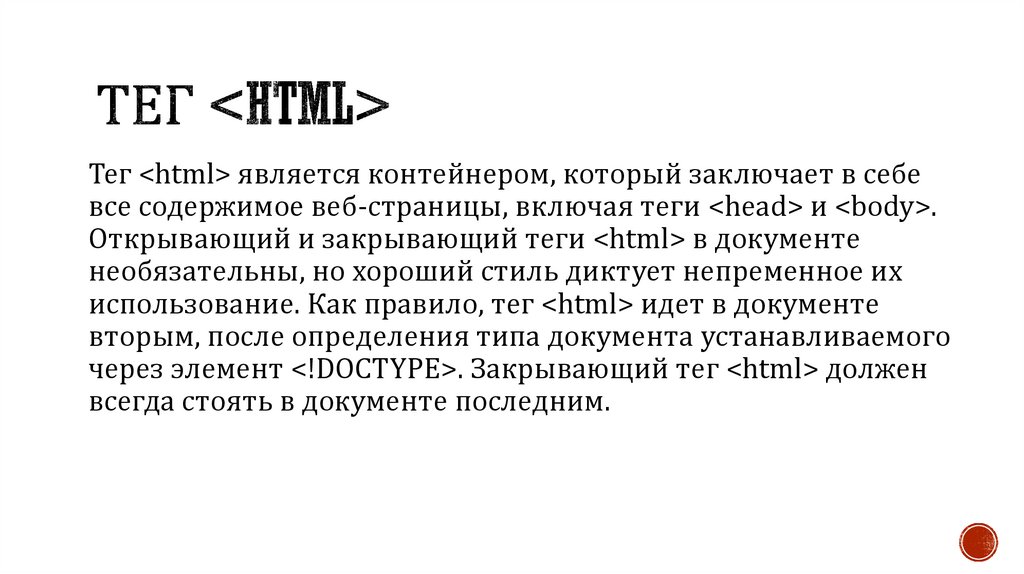 ТЕГ <HTML>

Тег <html> является контейнером, который заключает в себе все содержимое веб-страницы, включая теги <head> и <body>. Открывающий и закрывающий теги <html> в документе необязательны, но хороший стиль диктует непременное их использование. Как правило, тег <html> идет в документе вторым, после определения типа документа устанавливаемого через элемент <!DOCTYPE>. Закрывающий тег <html> должен всегда стоять в документе последним.